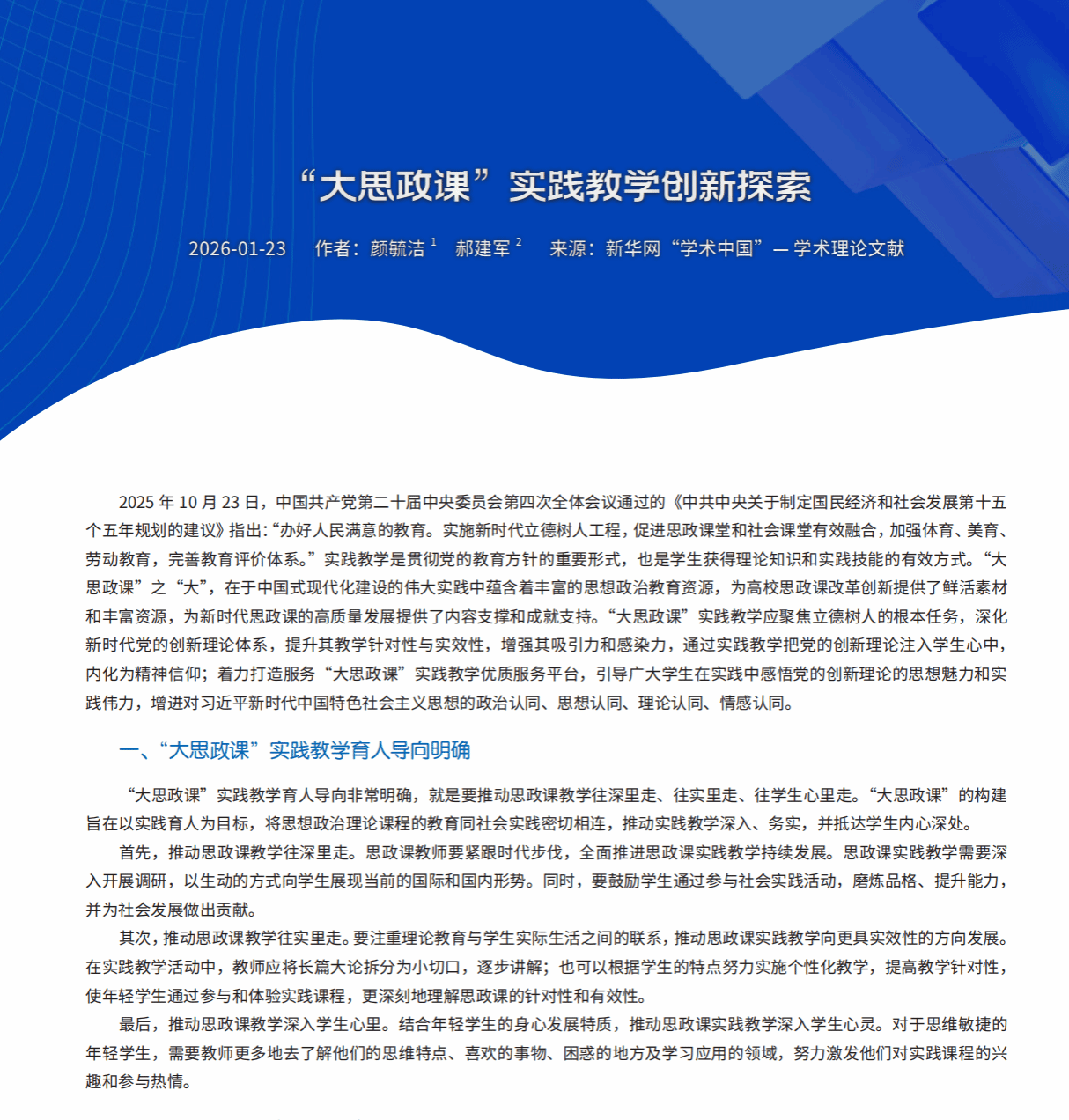 “大思政课”实践教学创新探索

2026-01-23　作者：颜毓洁 $^1$　郝建军 $^2$　来源：新华网“学术中国”— 学术理论文献

2025 年 10 月 23 日，中国共产党第二十届中央委员会第四次全体会议通过的《中共中央关于制定国民经济和社会发展第十五个五年规划的建议》指出:“办好人民满意的教育。实施新时代立德树人工程，促进思政课堂和社会课堂有效融合，加强体育、美育、劳动教育，完善教育评价体系。”实践教学是贯彻党的教育方针的重要形式，也是学生获得理论知识和实践技能的有效方式。“大思政课”之“大”，在于中国式现代化建设的伟大实践中蕴含着丰富的思想政治教育资源，为高校思政课改革创新提供了鲜活素材和丰富资源，为新时代思政课的高质量发展提供了内容支撑和成就支持。“大思政课”实践教学应聚焦立德树人的根本任务，深化新时代党的创新理论体系，提升其教学针对性与实效性，增强其吸引力和感染力，通过实践教学把党的创新理论注入学生心中，内化为精神信仰；着力打造服务“大思政课”实践教学优质服务平台，引导广大学生在实践中感悟党的创新理论的思想魅力和实践伟力，增进对习近平新时代中国特色社会主义思想的政治认同、思想认同、理论认同、情感认同。

一、“大思政课”实践教学育人导向明确

“大思政课”实践教学育人导向非常明确，就是要推动思政课教学往深里走、往实里走、往学生心里走。“大思政课”的构建旨在以实践育人为目标，将思想政治理论课程的教育同社会实践密切相连，推动实践教学深入、务实，并抵达学生内心深处。

首先，推动思政课教学往深里走。思政课教师要紧跟时代步伐，全面推进思政课实践教学持续发展。思政课实践教学需要深入开展调研，以生动的方式向学生展现当前的国际和国内形势。同时，要鼓励学生通过参与社会实践活动，磨炼品格、提升能力，并为社会发展做出贡献。

其次，推动思政课教学往实里走。要注重理论教育与学生实际生活之间的联系，推动思政课实践教学向更具实效性的方向发展。在实践教学活动中，教师应将长篇大论拆分为小切口，逐步讲解；也可以根据学生的特点努力实施个性化教学，提高教学针对性，使年轻学生通过参与和体验实践课程，更深刻地理解思政课的针对性和有效性。

最后，推动思政课教学深入学生心里。结合年轻学生的身心发展特质，推动思政课实践教学深入学生心灵。对于思维敏捷的年轻学生，需要教师更多地去了解他们的思维特点、喜欢的事物、困惑的地方及学习应用的领域，努力激发他们对实践课程的兴趣和参与热情。